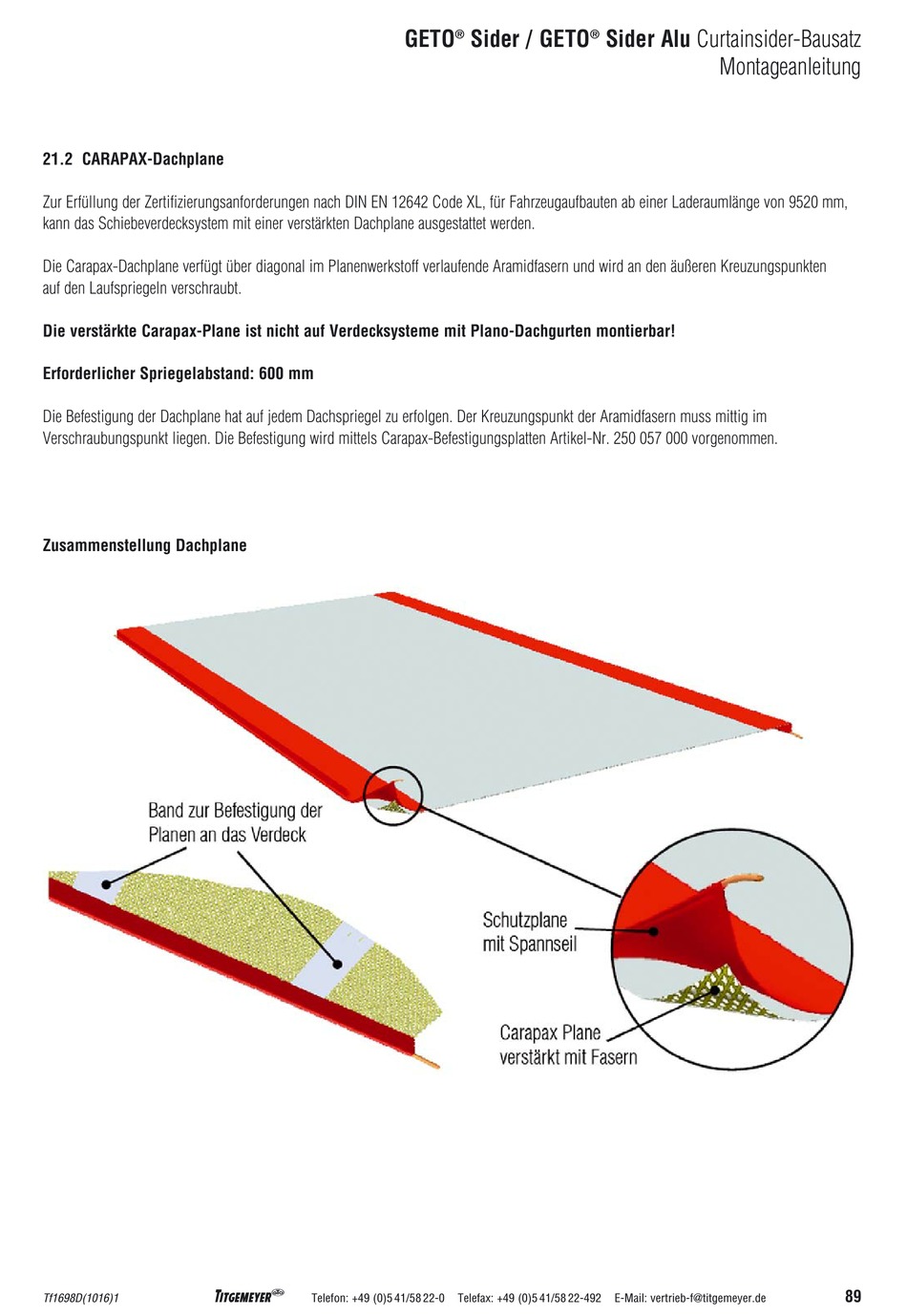 GETO® Sider / GETO® Sider Alu Curtainsider-Bausatz
Montageanleitung

21.2 CARAPAX-Dachplane

Zur Erfüllung der Zertifizierungsanforderungen nach DIN EN 12642 Code XL, für Fahrzeugaufbauten ab einer Laderaumlänge von 9520 mm, kann das Schiebeverdecksystem mit einer verstärkten Dachplane ausgestattet werden.

Die Carapax-Dachplane verfügt über diagonal im Planenwerkstoff verlaufende Aramidfasern und wird an den äußeren Kreuzungspunkten auf den Laufspriegeln verschraubt.

Die verstärkte Carapax-Plane ist nicht auf Verdecksysteme mit Plano-Dachgurten montierbar!

Erforderlicher Spriegelabstand: 600 mm

Die Befestigung der Dachplane hat auf jedem Dachspriegel zu erfolgen. Der Kreuzungspunkt der Aramidfasern muss mittig im Verschraubungspunkt liegen. Die Befestigung wird mittels Carapax-Befestigungsplatten Artikel-Nr. 250 057 000 vorgenommen.

Zusammenstellung Dachplane

Band zur Befestigung der Planen an das Verdeck

Schutzplane mit Spannseil

Carapax Plane verstärkt mit Fasern

Tf1698D(1016)1 TITGEMEYER Telefon: +49 (0)5 41/58 22-0 Telefax: +49 (0)5 41/58 22-492 E-Mail: vertrieb-f@titgemeyer.de 89